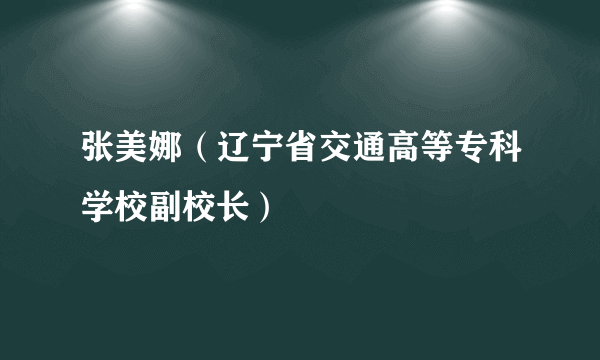 张美娜（辽宁省交通高等专科学校副校长）